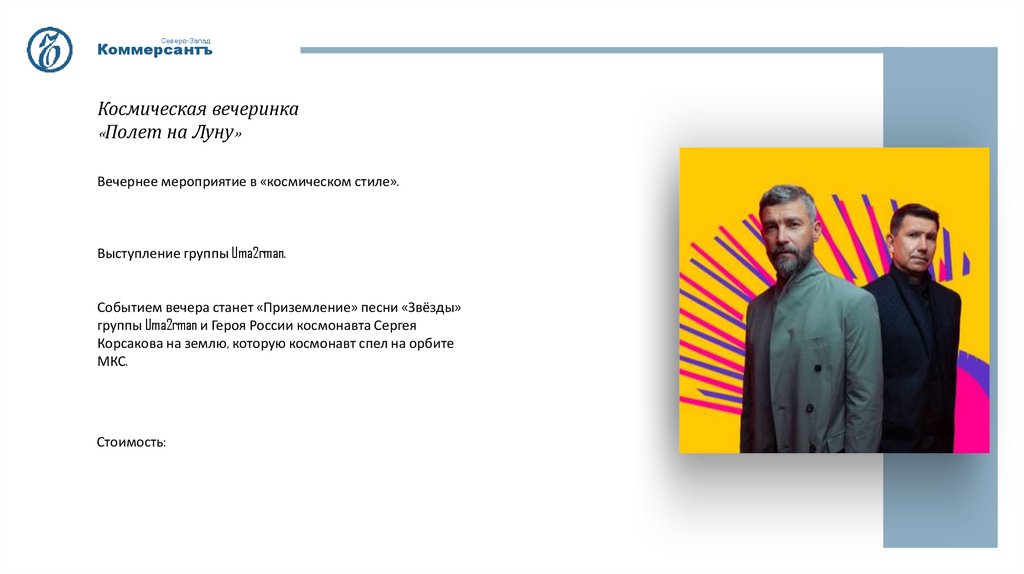 Северо-Запад
Коммерсантъ

Космическая вечеринка
«Полет на Луну»

Вечернее мероприятие в «космическом стиле».

Выступление группы Uma2rman.

Событием вечера станет «Приземление» песни «Звёзды» группы Uma2rman и Героя России космонавта Сергея Корсакова на землю, которую космонавт спел на орбите МКС.

Стоимость: